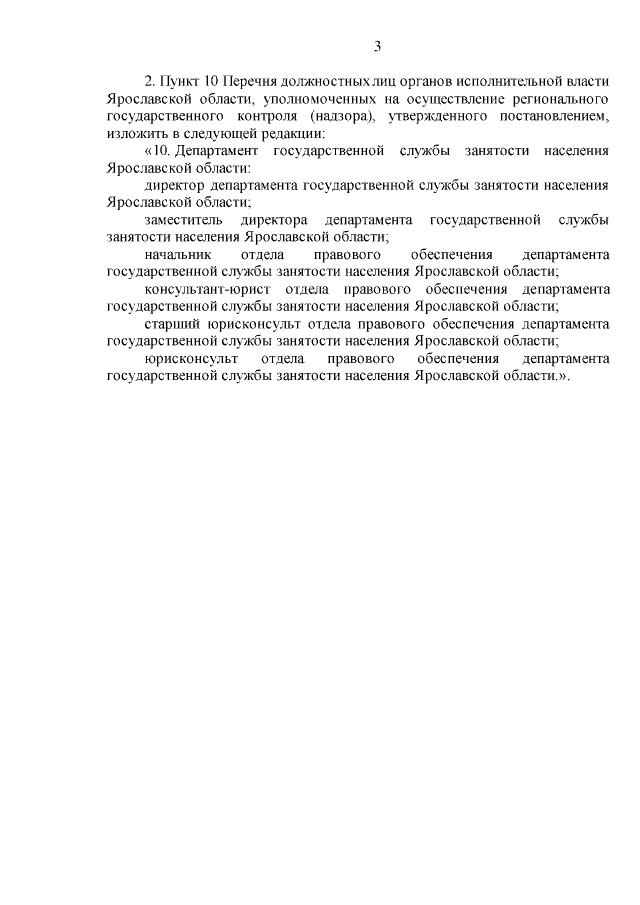 3

2. Пункт 10 Перечня должностных лиц органов исполнительной власти Ярославской области, уполномоченных на осуществление регионального государственного контроля (надзора), утвержденного постановлением, изложить в следующей редакции:

«10. Департамент государственной службы занятости населения Ярославской области:

директор департамента государственной службы занятости населения Ярославской области;

заместитель директора департамента государственной службы занятости населения Ярославской области;

начальник отдела правового обеспечения департамента государственной службы занятости населения Ярославской области;

консультант-юрист отдела правового обеспечения департамента государственной службы занятости населения Ярославской области;

старший юрисконсульт отдела правового обеспечения департамента государственной службы занятости населения Ярославской области;

юрисконсульт отдела правового обеспечения департамента государственной службы занятости населения Ярославской области.».